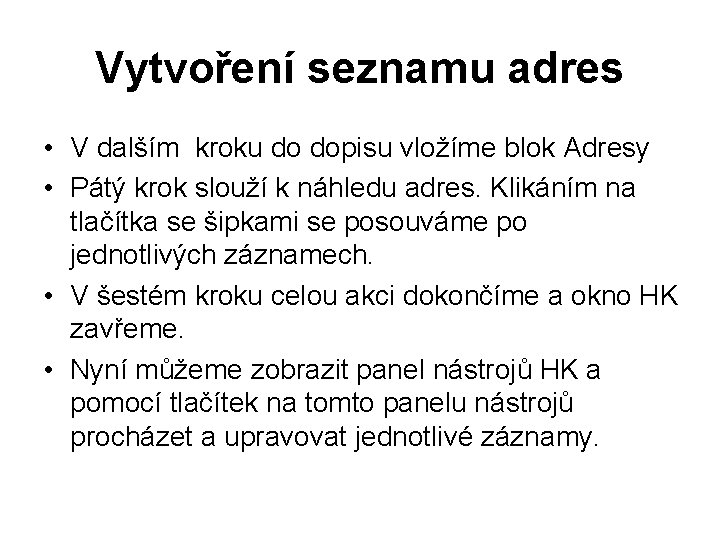 Vytvoření seznamu adres

• V dalším kroku do dopisu vložíme blok Adresy
• Pátý krok slouží k náhledu adres. Klikáním na tlačítka se šipkami se posouváme po jednotlivých záznamech.
• V šestém kroku celou akci dokončíme a okno HK zavřeme.
• Nyní můžeme zobrazit panel nástrojů HK a pomocí tlačítek na tomto panelu nástrojů procházet a upravovat jednotlivé záznamy.